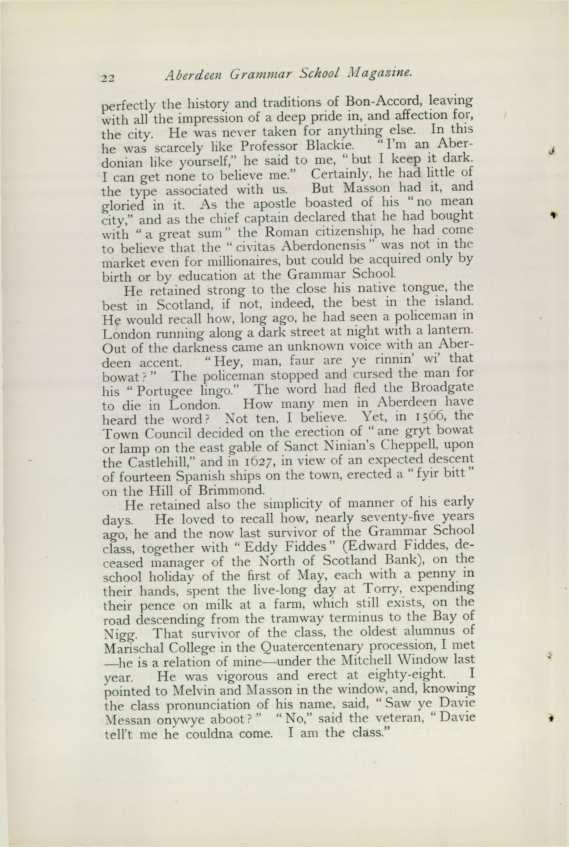 22 Aberdeen Grammar School Magazine.

perfectly the history and traditions of Bon-Accord, leaving with all the impression of a deep pride in, and affection for, the city. He was never taken for anything else. In this he was scarcely like Professor Blackie. "I'm an Aberdonian like yourself," he said to me, "but I keep it dark. I can get none to believe me." Certainly, he had little of the type associated with us. But Masson had it, and gloried in it. As the apostle boasted of his "no mean city," and as the chief captain declared that he had bought with "a great sum" the Roman citizenship, he had come to believe that the "civitas Aberdonensis" was not in the market even for millionaires, but could be acquired only by birth or by education at the Grammar School.

He retained strong to the close his native tongue, the best in Scotland, if not, indeed, the best in the island. He would recall how, long ago, he had seen a policeman in London running along a dark street at night with a lantern. Out of the darkness came an unknown voice with an Aberdeen accent. "Hey, man, faur are ye rinnin' wi' that bowat?" The policeman stopped and cursed the man for his "Portugee lingo." The word had fled the Broadgate to die in London. How many men in Aberdeen have heard the word? Not ten, I believe. Yet, in 1566, the Town Council decided on the erection of "ane gryt bowat or lamp on the east gable of Sanct Ninian's Cheppell, upon the Castlehill," and in 1627, in view of an expected descent of fourteen Spanish ships on the town, erected a "fyir bitt" on the Hill of Brimmond.

He retained also the simplicity of manner of his early days. He loved to recall how, nearly seventy-five years ago, he and the now last survivor of the Grammar School class, together with "Eddy Fiddes" (Edward Fiddes, deceased manager of the North of Scotland Bank), on the school holiday of the first of May, each with a penny in their hands, spent the live-long day at Torry, expending their pence on milk at a farm, which still exists, on the road descending from the tramway terminus to the Bay of Nigg. That survivor of the class, the oldest alumnus of Marischal College in the Quatercentenary procession, I met —he is a relation of mine—under the Mitchell Window last year. He was vigorous and erect at eighty-eight. I pointed to Melvin and Masson in the window, and, knowing the class pronunciation of his name, said, "Saw ye Davie Messan onywye aboot?" "No," said the veteran, "Davie tell't me he couldna come. I am the class."